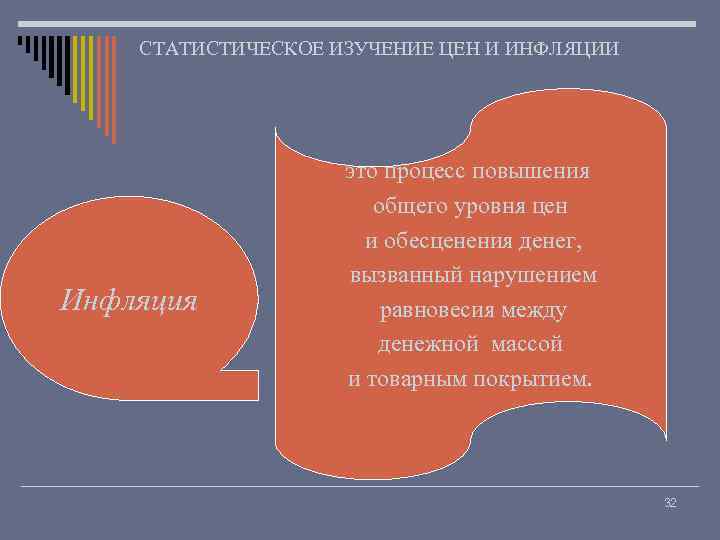 СТАТИСТИЧЕСКОЕ ИЗУЧЕНИЕ ЦЕН И ИНФЛЯЦИИ

Инфляция

это процесс повышения общего уровня цен и обесценения денег, вызванный нарушением равновесия между денежной массой и товарным покрытием.

32